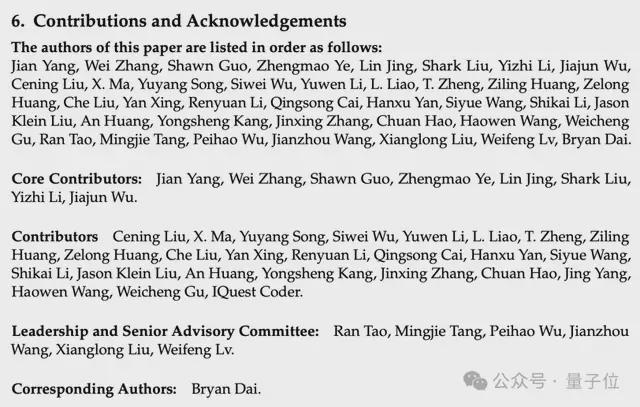 6. Contributions and Acknowledgements

The authors of this paper are listed in order as follows:
Jian Yang, Wei Zhang, Shawn Guo, Zhengmao Ye, Lin Jing, Shark Liu, Yizhi Li, Jiajun Wu, Cening Liu, X. Ma, Yuyang Song, Siwei Wu, Yuwen Li, L. Liao, T. Zheng, Ziling Huang, Zelong Huang, Che Liu, Yan Xing, Renyuan Li, Qingsong Cai, Hanxu Yan, Siyue Wang, Shikai Li, Jason Klein Liu, An Huang, Yongsheng Kang, Jinxing Zhang, Chuan Hao, Haowen Wang, Weicheng Gu, Ran Tao, Mingjie Tang, Peihao Wu, Jianzhou Wang, Xianglong Liu, Weifeng Lv, Bryan Dai.

Core Contributors: Jian Yang, Wei Zhang, Shawn Guo, Zhengmao Ye, Lin Jing, Shark Liu, Yizhi Li, Jiajun Wu.

Contributors Cening Liu, X. Ma, Yuyang Song, Siwei Wu, Yuwen Li, L. Liao, T. Zheng, Ziling Huang, Zelong Huang, Che Liu, Yan Xing, Renyuan Li, Qingsong Cai, Hanxu Yan, Siyue Wang, Shikai Li, Jason Klein Liu, An Huang, Yongsheng Kang, Jinxing Zhang, Chuan Hao, Jing Yang, Haowen Wang, Weicheng Gu, IQuest Coder.

Leadership and Senior Advisory Committee: Ran Tao, Mingjie Tang, Peihao Wu, Jianzhou Wang, Xianglong Liu, Weifeng Lv.

Corresponding Authors: Bryan Dai.

公众号 · 量子位